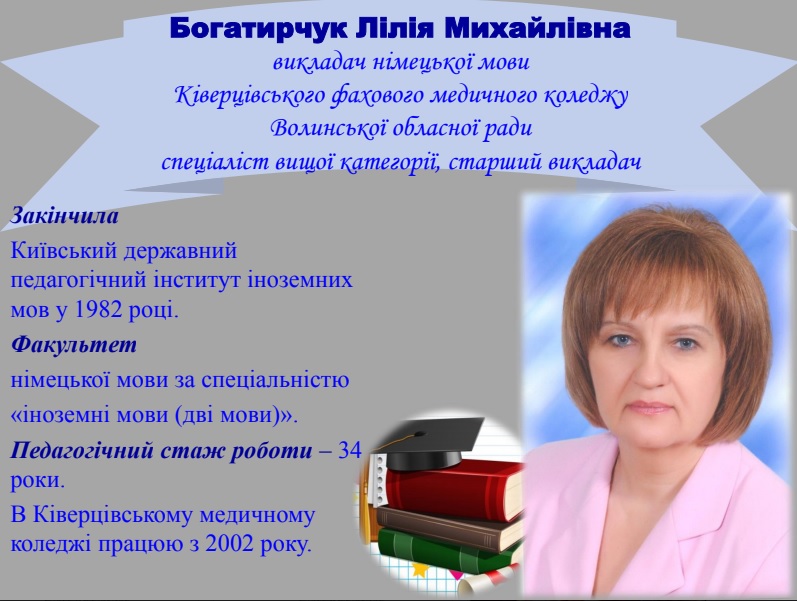 Богатирчук Лілія Михайлівна
викладач німецької мови
Ківерцівського фахового медичного коледжу
Волинської обласної ради
спеціаліст вищої категорії, старший викладач

Закінчила
Київський державний педагогічний інститут іноземних мов у 1982 році.

Факультет
німецької мови за спеціальністю «іноземні мови (дві мови)».

Педагогічний стаж роботи – 34 роки.

В Ківерцівському медичному коледжі працюю з 2002 року.